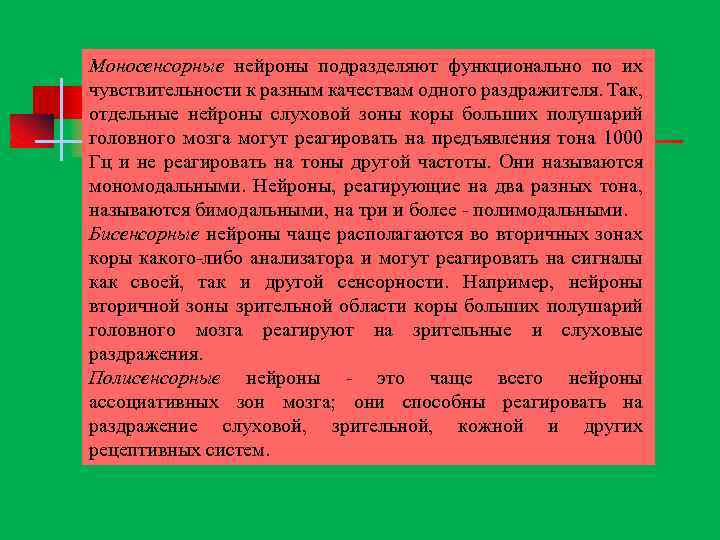 Моносенсорные нейроны подразделяют функционально по их чувствительности к разным качествам одного раздражителя. Так, отдельные нейроны слуховой зоны коры больших полушарий головного мозга могут реагировать на предъявления тона 1000 Гц и не реагировать на тоны другой частоты. Они называются мономодальными. Нейроны, реагирующие на два разных тона, называются бимодальными, на три и более - полимодальными.
Бисенсорные нейроны чаще располагаются во вторичных зонах коры какого-либо анализатора и могут реагировать на сигналы как своей, так и другой сенсорности. Например, нейроны вторичной зоны зрительной области коры больших полушарий головного мозга реагируют на зрительные и слуховые раздражения.
Полисенсорные нейроны - это чаще всего нейроны ассоциативных зон мозга; они способны реагировать на раздражение слуховой, зрительной, кожной и других рецептивных систем.